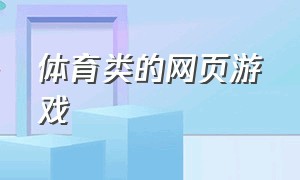 体育类的网页游戏